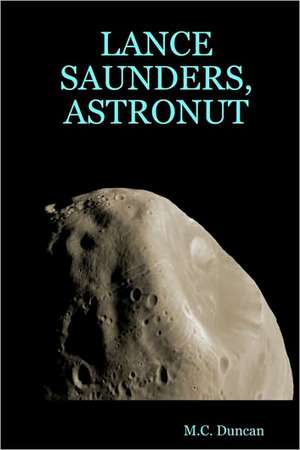 LANCE SAUNDERS, ASTRONUT

M.C. Duncan